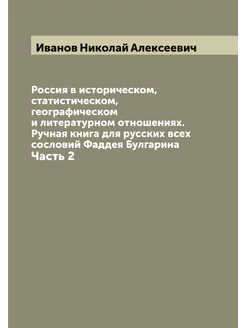 Иванов Николай Алексеевич

Россия в историческом, статистическом, географическом и литературном отношениях. Ручная книга для русских всех сословий Фаддея Булгарина
Часть 2